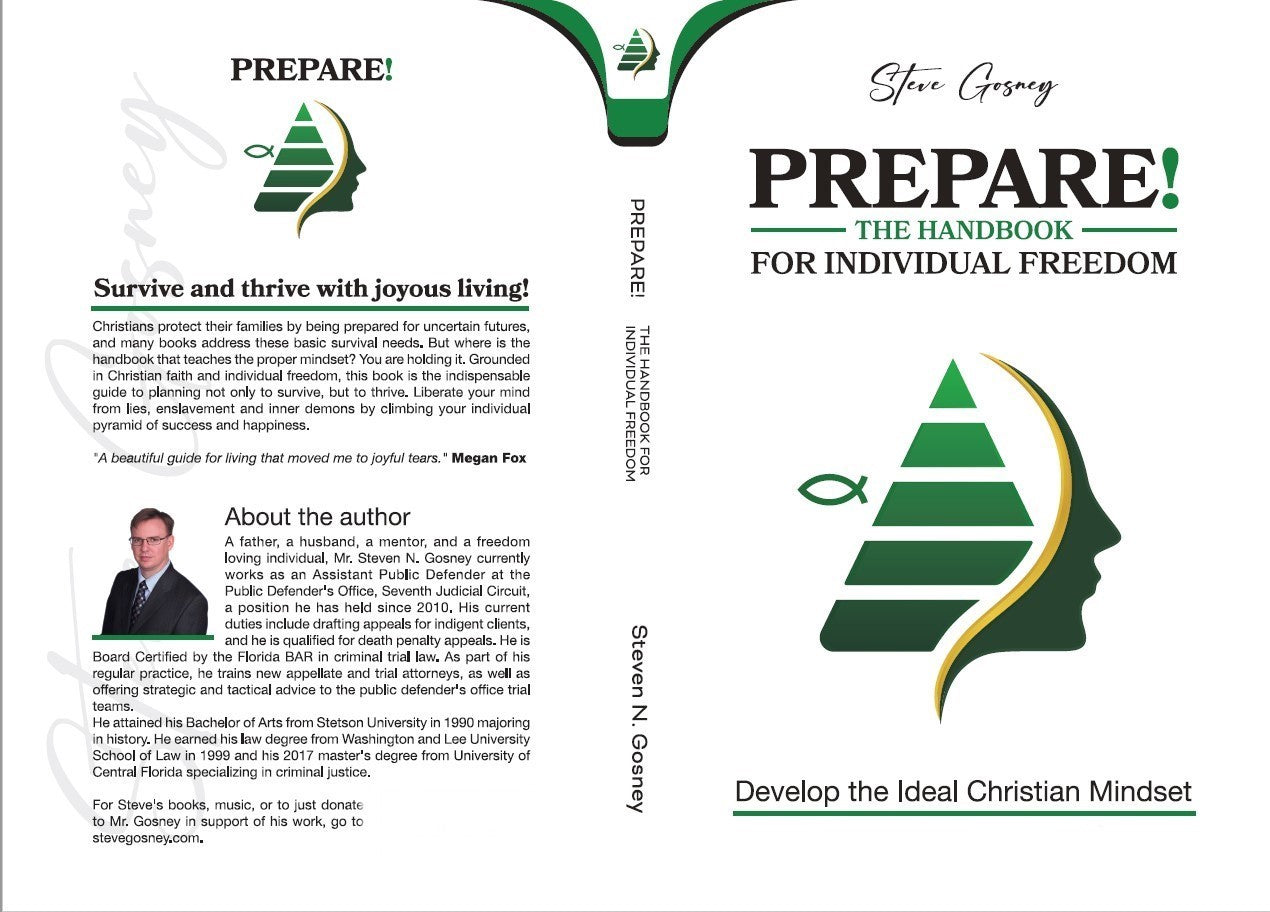 PREPARE!

Survive and thrive with joyous living!

Christians protect their families by being prepared for uncertain futures, and many books address these basic survival needs. But where is the handbook that teaches the proper mindset? You are holding it. Grounded in Christian faith and individual freedom, this book is the indispensable guide to planning not only to survive, but to thrive. Liberate your mind from lies, enslavement and inner demons by climbing your individual pyramid of success and happiness.

"A beautiful guide for living that moved me to joyful tears." Megan Fox

About the author

A father, a husband, a mentor, and a freedom loving individual, Mr. Steven N. Gosney currently works as an Assistant Public Defender at the Public Defender's Office, Seventh Judicial Circuit, a position he has held since 2010. His current duties include drafting appeals for indigent clients, and he is qualified for death penalty appeals. He is Board Certified by the Florida BAR in criminal trial law. As part of his regular practice, he trains new appellate and trial attorneys, as well as offering strategic and tactical advice to the public defender's office trial teams.
He attained his Bachelor of Arts from Stetson University in 1990 majoring in history. He earned his law degree from Washington and Lee University School of Law in 1999 and his 2017 master's degree from University of Central Florida specializing in criminal justice.

For Steve's books, music, or to just donate to Mr. Gosney in support of his work, go to stevegosney.com.

PREPARE! THE HANDBOOK FOR INDIVIDUAL FREEDOM

Steven N. Gosney

Steve Gosney

PREPARE!
THE HANDBOOK
FOR INDIVIDUAL FREEDOM

Develop the Ideal Christian Mindset

Steve Gosney